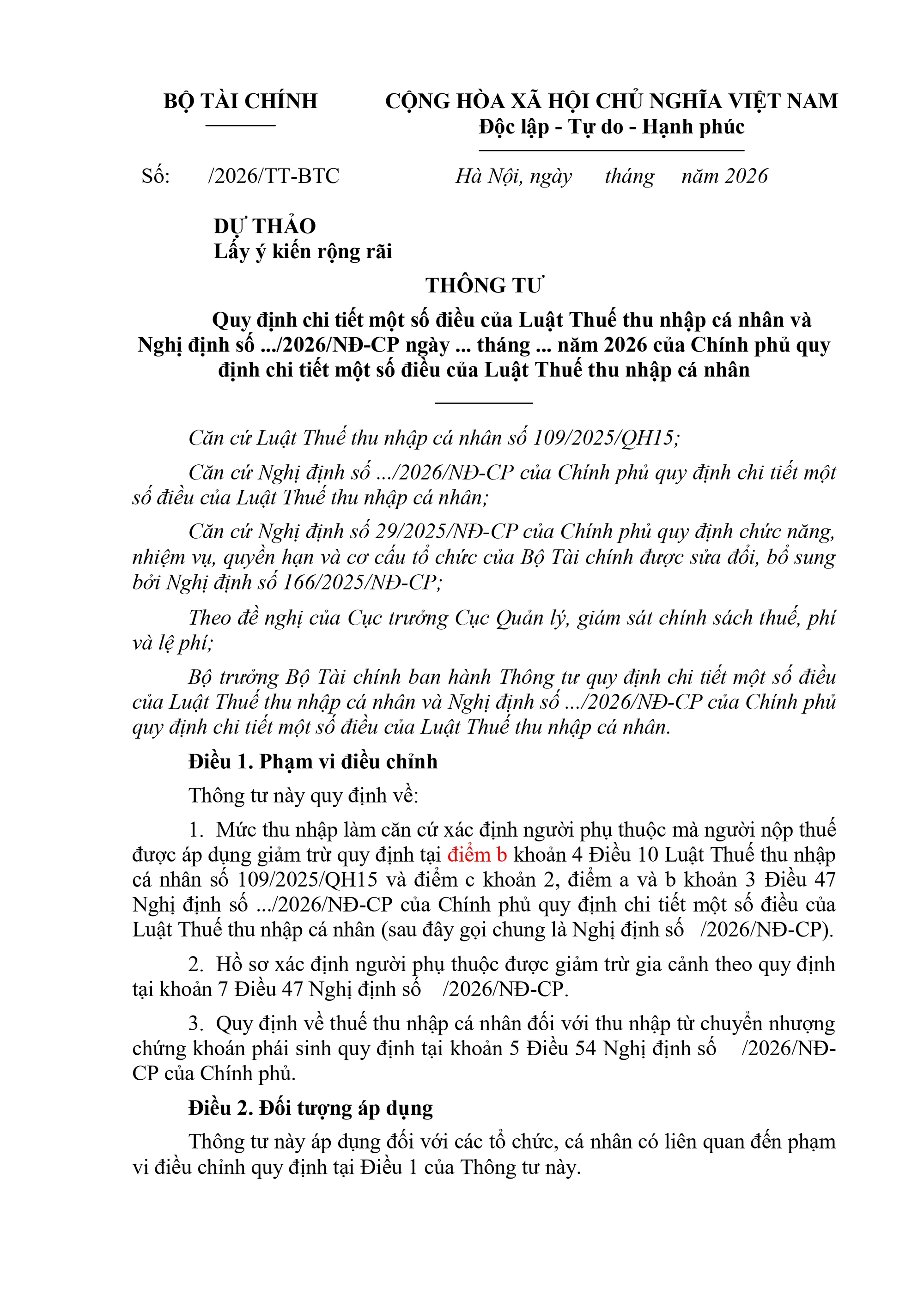 BỘ TÀI CHÍNH

CỘNG HÒA XÃ HỘI CHỦ NGHĨA VIỆT NAM
Độc lập - Tự do - Hạnh phúc

Số: /2026/TT-BTC

Hà Nội, ngày tháng năm 2026

DỰ THẢO
Lấy ý kiến rộng rãi

THÔNG TƯ

Quy định chi tiết một số điều của Luật Thuế thu nhập cá nhân và Nghị định số .../2026/NĐ-CP ngày ... tháng ... năm 2026 của Chính phủ quy định chi tiết một số điều của Luật Thuế thu nhập cá nhân

Căn cứ Luật Thuế thu nhập cá nhân số 109/2025/QH15;

Căn cứ Nghị định số .../2026/NĐ-CP của Chính phủ quy định chi tiết một số điều của Luật Thuế thu nhập cá nhân;

Căn cứ Nghị định số 29/2025/NĐ-CP của Chính phủ quy định chức năng, nhiệm vụ, quyền hạn và cơ cấu tổ chức của Bộ Tài chính được sửa đổi, bổ sung bởi Nghị định số 166/2025/NĐ-CP;

Theo đề nghị của Cục trưởng Cục Quản lý, giám sát chính sách thuế, phí và lệ phí;

Bộ trưởng Bộ Tài chính ban hành Thông tư quy định chi tiết một số điều của Luật Thuế thu nhập cá nhân và Nghị định số .../2026/NĐ-CP của Chính phủ quy định chi tiết một số điều của Luật Thuế thu nhập cá nhân.

Điều 1. Phạm vi điều chỉnh

Thông tư này quy định về:

1. Mức thu nhập làm căn cứ xác định người phụ thuộc mà người nộp thuế được áp dụng giảm trừ quy định tại điểm b khoản 4 Điều 10 Luật Thuế thu nhập cá nhân số 109/2025/QH15 và điểm c khoản 2, điểm a và b khoản 3 Điều 47 Nghị định số .../2026/NĐ-CP của Chính phủ quy định chi tiết một số điều của Luật Thuế thu nhập cá nhân (sau đây gọi chung là Nghị định số /2026/NĐ-CP).

2. Hồ sơ xác định người phụ thuộc được giảm trừ gia cảnh theo quy định tại khoản 7 Điều 47 Nghị định số /2026/NĐ-CP.

3. Quy định về thuế thu nhập cá nhân đối với thu nhập từ chuyển nhượng chứng khoán phái sinh quy định tại khoản 5 Điều 54 Nghị định số /2026/NĐ-CP của Chính phủ.

Điều 2. Đối tượng áp dụng

Thông tư này áp dụng đối với các tổ chức, cá nhân có liên quan đến phạm vi điều chỉnh quy định tại Điều 1 của Thông tư này.